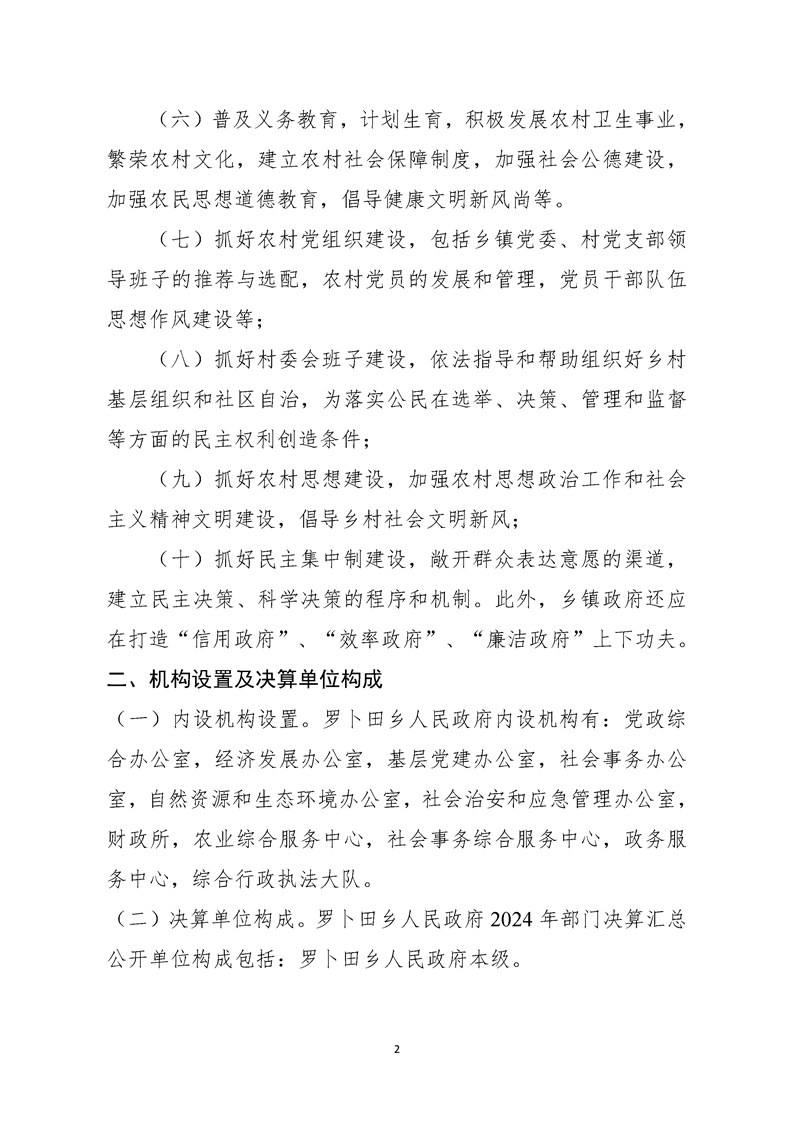 （六）普及义务教育，计划生育，积极发展农村卫生事业，繁荣农村文化，建立农村社会保障制度，加强社会公德建设，加强农民思想道德教育，倡导健康文明新风尚等。

（七）抓好农村党组织建设，包括乡镇党委、村党支部领导班子的推荐与选配，农村党员的发展和管理，党员干部队伍思想作风建设等；

（八）抓好村委会班子建设，依法指导和帮助组织好乡村基层组织和社区自治，为落实公民在选举、决策、管理和监督等方面的民主权利创造条件；

（九）抓好农村思想建设，加强农村思想政治工作和社会主义精神文明建设，倡导乡村社会文明新风；

（十）抓好民主集中制建设，敞开群众表达意愿的渠道，建立民主决策、科学决策的程序和机制。此外，乡镇政府还应在打造“信用政府”、“效率政府”、“廉洁政府”上下功夫。

二、机构设置及决算单位构成

（一）内设机构设置。罗卜田乡人民政府内设机构有：党政综合办公室，经济发展办公室，基层党建办公室，社会事务办公室，自然资源和生态环境办公室，社会治安和应急管理办公室，财政所，农业综合服务中心，社会事务综合服务中心，政务服务中心，综合行政执法大队。

（二）决算单位构成。罗卜田乡人民政府 2024 年部门决算汇总公开单位构成包括：罗卜田乡人民政府本级。

2